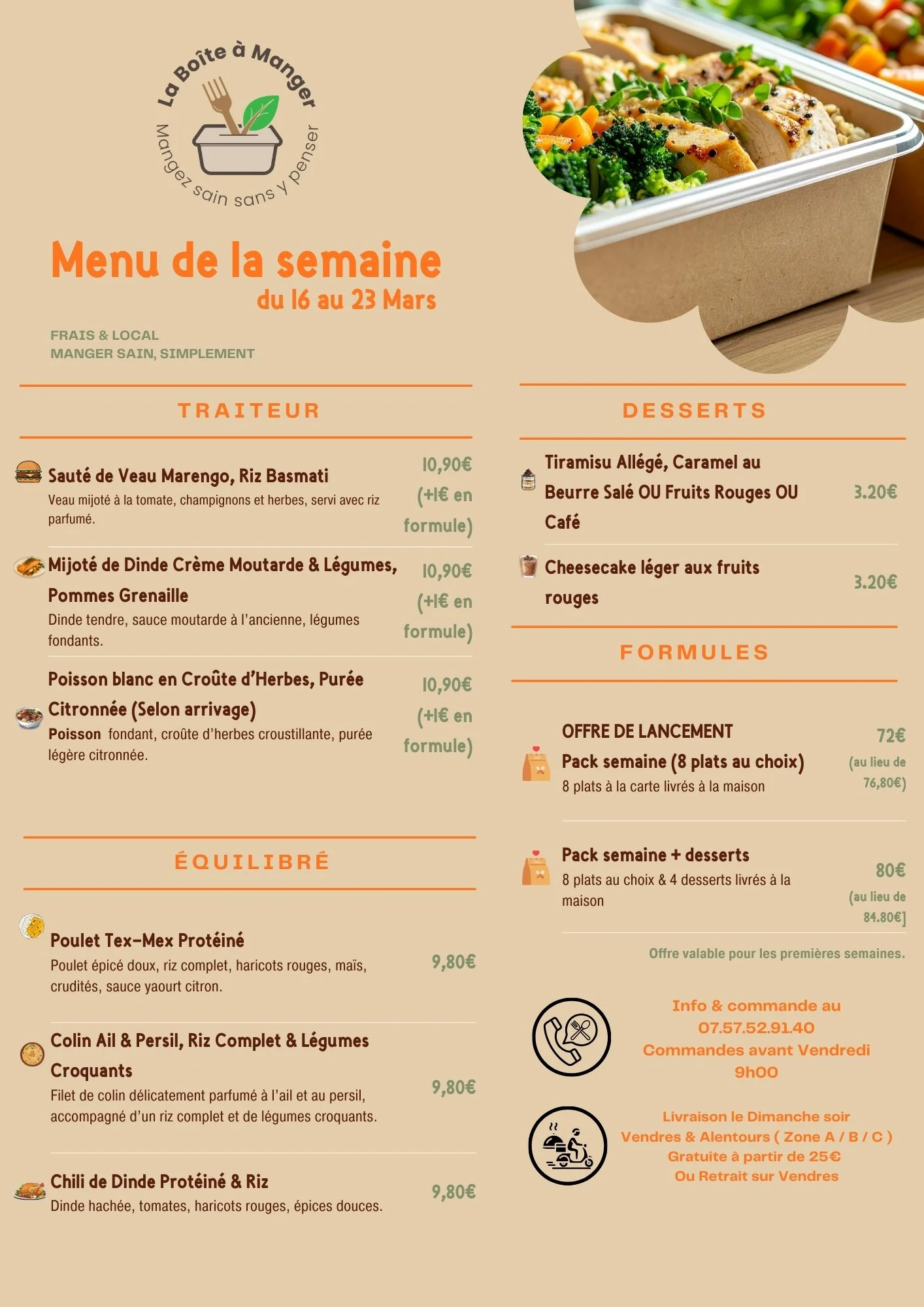 La Boîte à Manger
Mangez sain sans y penser

Menu de la semaine
du 16 au 23 Mars

FRAIS & LOCAL
MANGER SAIN, SIMPLEMENT

TRAITEUR

Sauté de Veau Marengo, Riz Basmati
Veau mijoté à la tomate, champignons et herbes, servi avec riz parfumé.
10,90€ (+1€ en formule)

Mijoté de Dinde Crème Moutarde & Légumes, Pommes Grenaille
Dinde tendre, sauce moutarde à l'ancienne, légumes fondants.
10,90€ (+1€ en formule)

Poisson blanc en Croûte d'Herbes, Purée Citronnée (Selon arrivage)
Poisson fondant, croûte d'herbes croustillante, purée légère citronnée.
10,90€ (+1€ en formule)

ÉQUILIBRÉ

Poulet Tex-Mex Protéiné
Poulet épicé doux, riz complet, haricots rouges, maïs, crudités, sauce yaourt citron.
9,80€

Colin Ail & Persil, Riz Complet & Légumes Croquants
Filet de colin délicatement parfumé à l'ail et au persil, accompagné d'un riz complet et de légumes croquants.
9,80€

Chili de Dinde Protéiné & Riz
Dinde hachée, tomates, haricots rouges, épices douces.
9,80€

DESSERTS

Tiramisu Allégé, Caramel au Beurre Salé OU Fruits Rouges OU Café
3.20€

Cheesecake léger aux fruits rouges
3.20€

FORMULES

OFFRE DE LANCEMENT
Pack semaine (8 plats au choix)
8 plats à la carte livrés à la maison
72€ (au lieu de 76,80€)

Pack semaine + desserts
8 plats au choix & 4 desserts livrés à la maison
80€ (au lieu de 84.80€]

Offre valable pour les premières semaines.

Info & commande au
07.57.52.91.40
Commandes avant Vendredi
9h00

Livraison le Dimanche soir
Vendres & Alentours ( Zone A / B / C )
Gratuite à partir de 25€
Ou Retrait sur Vendres